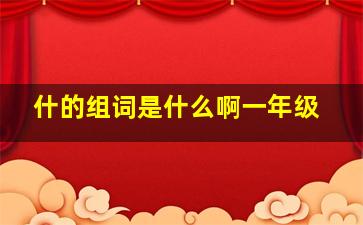 什的组词是什么啊一年级